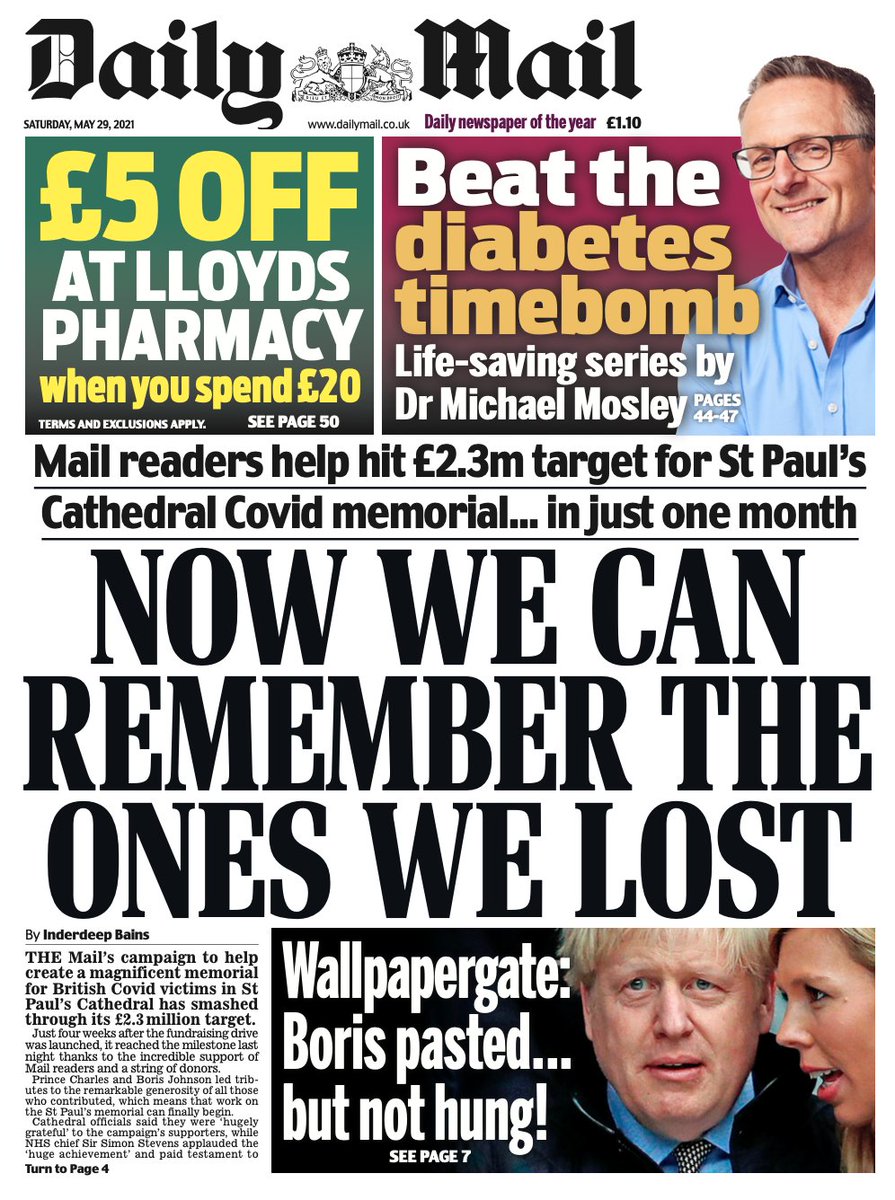 Daily Mail

SATURDAY, MAY 29, 2021 www.dailymail.co.uk Daily newspaper of the year £1.10

£5 OFF AT LLOYDS PHARMACY when you spend £20

TERMS AND EXCLUSIONS APPLY. SEE PAGE 50

Beat the diabetes timebomb

Life-saving series by Dr Michael Mosley PAGES 44-47

Mail readers help hit £2.3m target for St Paul's Cathedral Covid memorial... in just one month

NOW WE CAN REMEMBER THE ONES WE LOST

By Inderdeep Bains

THE Mail's campaign to help create a magnificent memorial for British Covid victims in St Paul's Cathedral has smashed through its £2.3 million target.

Just four weeks after the fundraising drive was launched, it reached the milestone last night thanks to the incredible support of Mail readers and a string of donors.

Prince Charles and Boris Johnson led tributes to the remarkable generosity of all those who contributed, which means that work on the St Paul's memorial can finally begin.

Cathedral officials said they were 'hugely grateful' to the campaign's supporters, while NHS chief Sir Simon Stevens applauded the 'huge achievement' and paid testament to

Turn to Page 4

Wallpapergate: Boris pasted... but not hung!

SEE PAGE 7